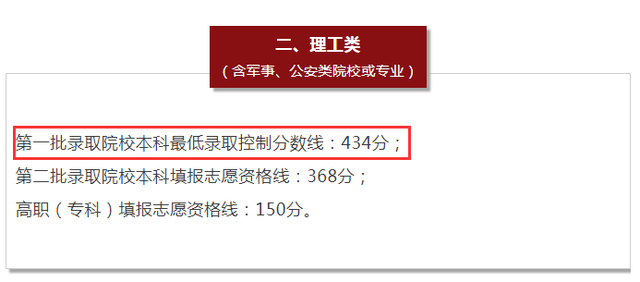 二、理工类
（含军事、公安类院校或专业）

第一批录取院校本科最低录取控制分数线：434分；
第二批录取院校本科填报志愿资格线：368分；
高职（专科）填报志愿资格线：150分。